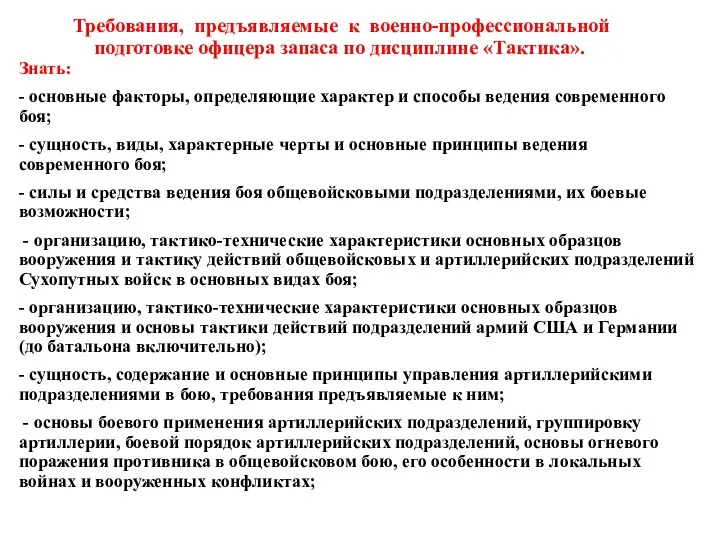 Требования, предъявляемые к военно-профессиональной подготовке офицера запаса по дисциплине «Тактика».

Знать:

- основные факторы, определяющие характер и способы ведения современного боя;

- сущность, виды, характерные черты и основные принципы ведения современного боя;

- силы и средства ведения боя общевойсковыми подразделениями, их боевые возможности;

- организацию, тактико-технические характеристики основных образцов вооружения и тактику действий общевойсковых и артиллерийских подразделений Сухопутных войск в основных видах боя;

- организацию, тактико-технические характеристики основных образцов вооружения и основы тактики действий подразделений армий США и Германии (до батальона включительно);

- сущность, содержание и основные принципы управления артиллерийскими подразделениями в бою, требования предъявляемые к ним;

- основы боевого применения артиллерийских подразделений, группировку артиллерии, боевой порядок артиллерийских подразделений, основы огневого поражения противника в общевойсковом бою, его особенности в локальных войнах и вооруженных конфликтах;